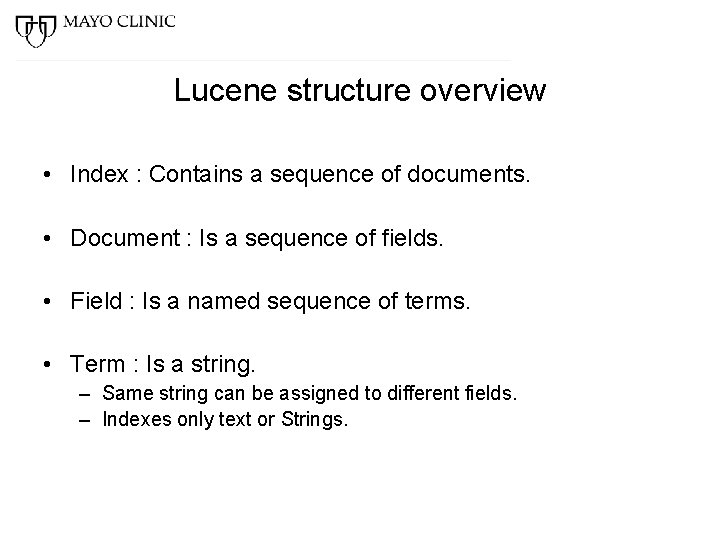 MAYO CLINIC

Lucene structure overview

• Index : Contains a sequence of documents.

• Document : Is a sequence of fields.

• Field : Is a named sequence of terms.

• Term : Is a string.
– Same string can be assigned to different fields.
– Indexes only text or Strings.